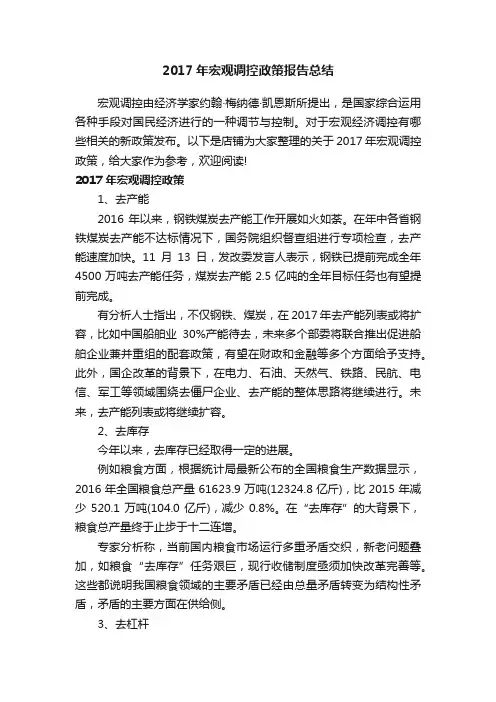 2017 年宏观调控政策报告总结

宏观调控由经济学家约翰·梅纳德·凯恩斯所提出，是国家综合运用各种手段对国民经济进行的一种调节与控制。对于宏观经济调控有哪些相关的新政策发布。以下是店铺为大家整理的关于 2017 年宏观调控政策，给大家作为参考，欢迎阅读!

2017 年宏观调控政策

1、去产能

2016 年以来，钢铁煤炭去产能工作开展如火如荼。在年中各省钢铁煤炭去产能不达标情况下，国务院组织督查组进行专项检查，去产能速度加快。11 月 13 日，发改委发言人表示，钢铁已提前完成全年 4500 万吨去产能任务，煤炭去产能 2.5 亿吨的全年目标任务也有望提前完成。

有分析人士指出，不仅钢铁、煤炭，在 2017 年去产能列表或将扩容，比如中国船舶业 30%产能待去，未来多个部委将联合推出促进船舶企业兼并重组的配套政策，有望在财政和金融等多个方面给予支持。此外，国企改革的背景下，在电力、石油、天然气、铁路、民航、电信、军工等领域围绕去僵尸企业、去产能的整体思路将继续进行。未来，去产能列表或将继续扩容。

2、去库存

今年以来，去库存已经取得一定的进展。

例如粮食方面，根据统计局最新公布的全国粮食生产数据显示，2016 年全国粮食总产量 61623.9 万吨(12324.8 亿斤)，比 2015 年减少 520.1 万吨(104.0 亿斤)，减少 0.8%。在“去库存”的大背景下，粮食总产量终于止步于十二连增。

专家分析称，当前国内粮食市场运行多重矛盾交织，新老问题叠加，如粮食“去库存”任务艰巨，现行收储制度亟须加快改革完善等。这些都说明我国粮食领域的主要矛盾已经由总量矛盾转变为结构性矛盾，矛盾的主要方面在供给侧。

3、去杠杆